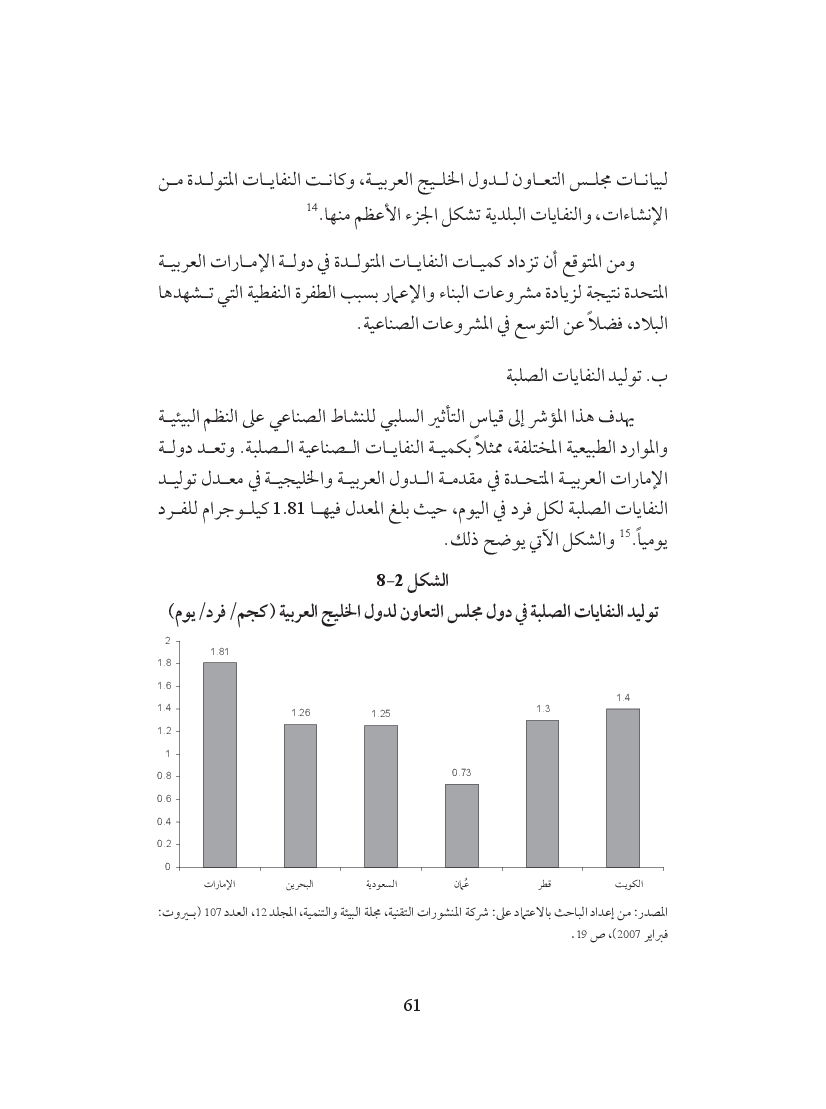 لبيانات مجلس التعاون لدول الخليج العربية، وكانت النفايات المتولدة من الإنشاءات، والنفايات البلدية تشكل الجزء الأعظم منها.$^{14}$

ومن المتوقع أن تزداد كميات النفايات المتولدة في دولة الإمارات العربية المتحدة نتيجة لزيادة مشروعات البناء والإعمار بسبب الطفرة النفطية التي تشهدها البلاد، فضلاً عن التوسع في المشروعات الصناعية.

ب. توليد النفايات الصلبة

يهدف هذا المؤشر إلى قياس التأثير السلبي للنشاط الصناعي على النظم البيئية والموارد الطبيعية المختلفة، ممثلاً بكمية النفايات الصناعية الصلبة. وتعد دولة الإمارات العربية المتحدة في مقدمة الدول العربية والخليجية في معدل توليد النفايات الصلبة لكل فرد في اليوم، حيث بلغ المعدل فيها 1.81 كيلوجرام للفرد يومياً.$^{15}$ والشكل الآتي يوضح ذلك.

الشكل 2-8
توليد النفايات الصلبة في دول مجلس التعاون لدول الخليج العربية (كجم/ فرد/ يوم)

2
1.8
1.6
1.4
1.2
1
0.8
0.6
0.4
0.2
0

1.81
1.26
1.25
0.73
1.3
1.4

الإمارات
البحرين
السعودية
عُمان
قطر
الكويت

المصدر: من إعداد الباحث بالاعتماد على: شركة المنشورات التقنية، مجلة البيئة والتنمية، المجلد 12، العدد 107 (بيروت: فبراير 2007)، ص 19.

61